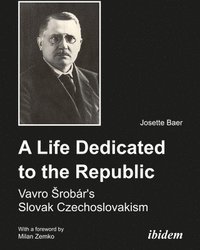 Josette Baer

A Life Dedicated to the Republic

Vavro Šrobár's Slovak Czechoslovakism

With a foreword by Milan Zemko

ibidem